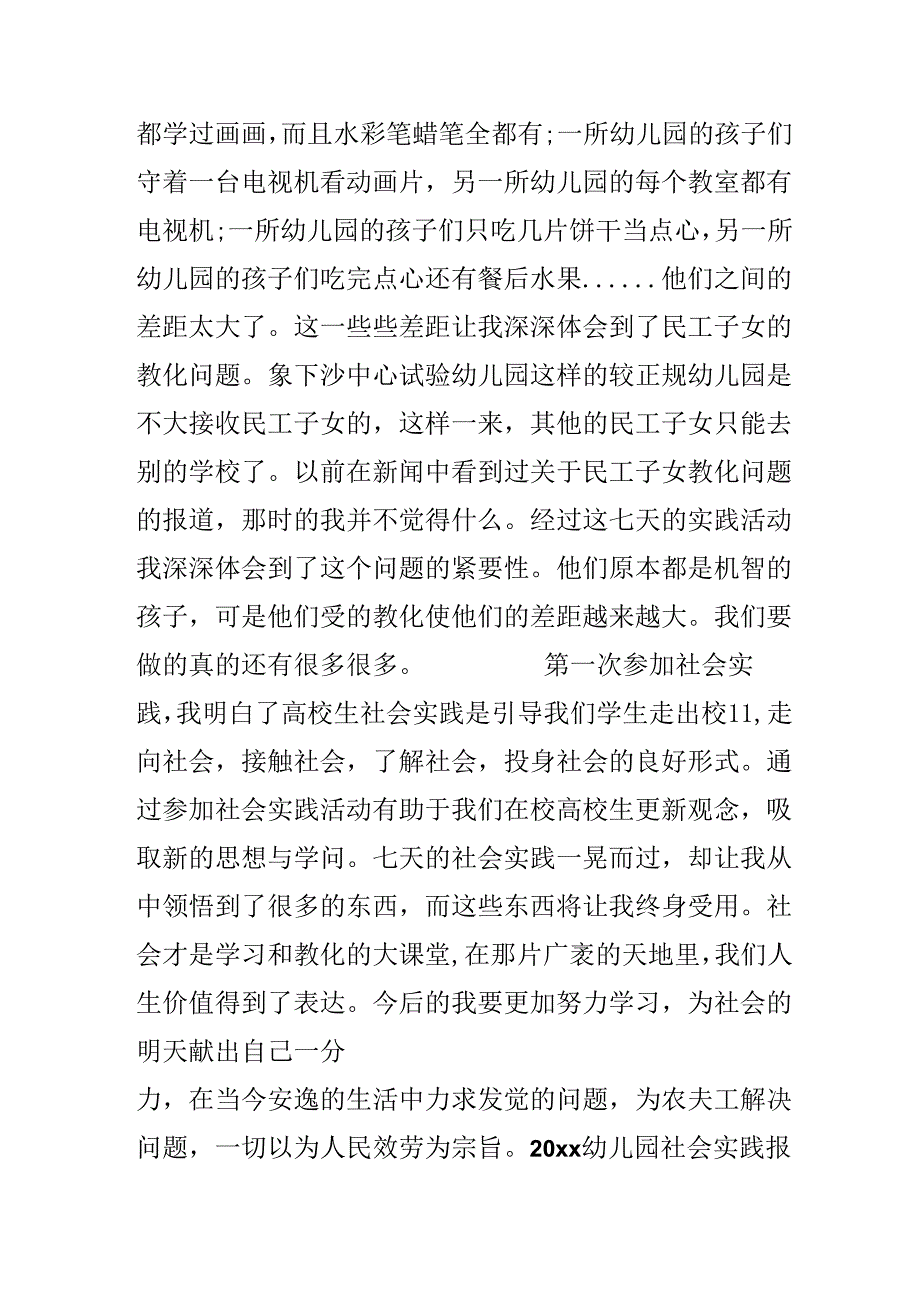 都学过画画，而且水彩笔蜡笔全都有；一所幼儿园的孩子们守着一台电视机看动画片，另一所幼儿园的每个教室都有电视机；一所幼儿园的孩子们只吃几片饼干当点心，另一所幼儿园的孩子们吃完点心还有餐后水果......他们之间的差距太大了。这一些些差距让我深深体会到了民工子女的教化问题。象下沙中心试验幼儿园这样的较正规幼儿园是不大接收民工子女的，这样一来，其他的民工子女只能去别的学校了。以前在新闻中看到过关于民工子女教化问题的报道，那时的我并不觉得什么。经过这七天的实践活动我深深体会到了这个问题的紧要性。他们原本都是机智的孩子，可是他们受的教化使他们的差距越来越大。我们要做的真的还有很多很多。 第一次参加社会实践，我明白了高校生社会实践是引导我们学生走出校11，走向社会，接触社会，了解社会，投身社会的良好形式。通过参加社会实践活动有助于我们在校高校生更新观念，吸取新的思想与学问。七天的社会实践一晃而过，却让我从中领悟到了很多的东西，而这些东西将让我终身受用。社会才是学习和教化的大课堂，在那片广袤的天地里，我们人生价值得到了表达。今后的我要更加努力学习，为社会的明天献出自己一分

力，在当今安逸的生活中力求发觉的问题，为农夫工解决问题，一切以为人民效劳为宗旨。20xx幼儿园社会实践报